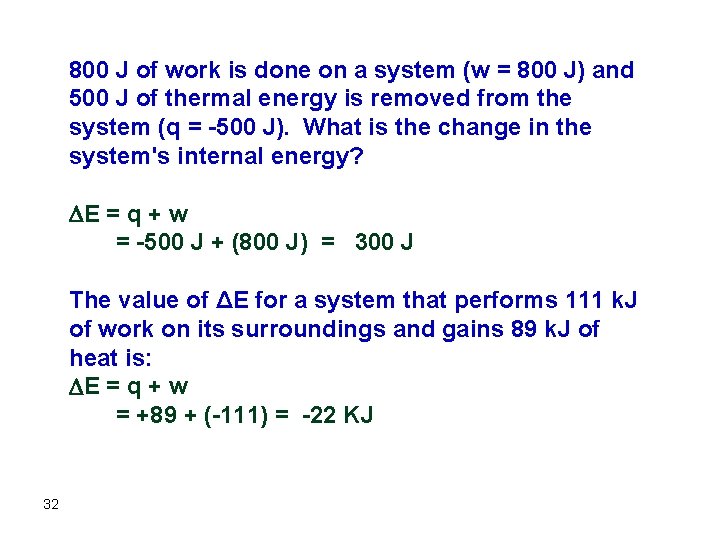 800 J of work is done on a system (w = 800 J) and 500 J of thermal energy is removed from the system (q = -500 J). What is the change in the system's internal energy?

$\Delta E = q + w$
$= -500 J + (800 J) = 300 J$

The value of $\Delta E$ for a system that performs 111 kJ of work on its surroundings and gains 89 kJ of heat is:
$\Delta E = q + w$
$= +89 + (-111) = -22 KJ$

32